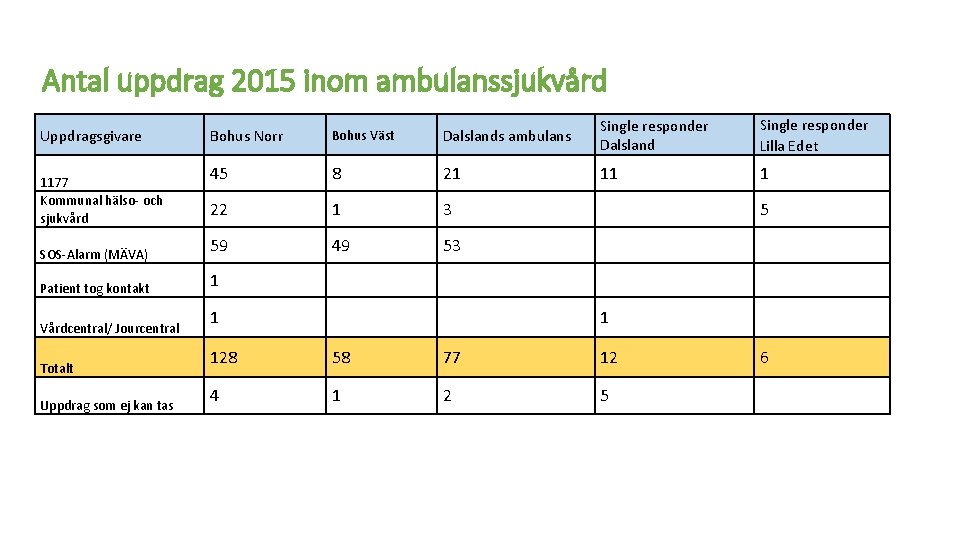 Antal uppdrag 2015 inom ambulanssjukvård

| Uppdragsgivare | Bohus Norr | Bohus Väst | Dalslands ambulans | Single responder Dalsland | Single responder Lilla Edet |
|---|---|---|---|---|---|
| 1177 | 45 | 8 | 21 | 11 | 1 |
| Kommunal hälso- och sjukvård | 22 | 1 | 3 | | 5 |
| SOS-Alarm (MÄVA) | 59 | 49 | 53 | | |
| Patient tog kontakt | 1 | | | | |
| Vårdcentral/ Jourcentral | 1 | | | 1 | |
| Totalt | 128 | 58 | 77 | 12 | 6 |
| Uppdrag som ej kan tas | 4 | 1 | 2 | 5 | |